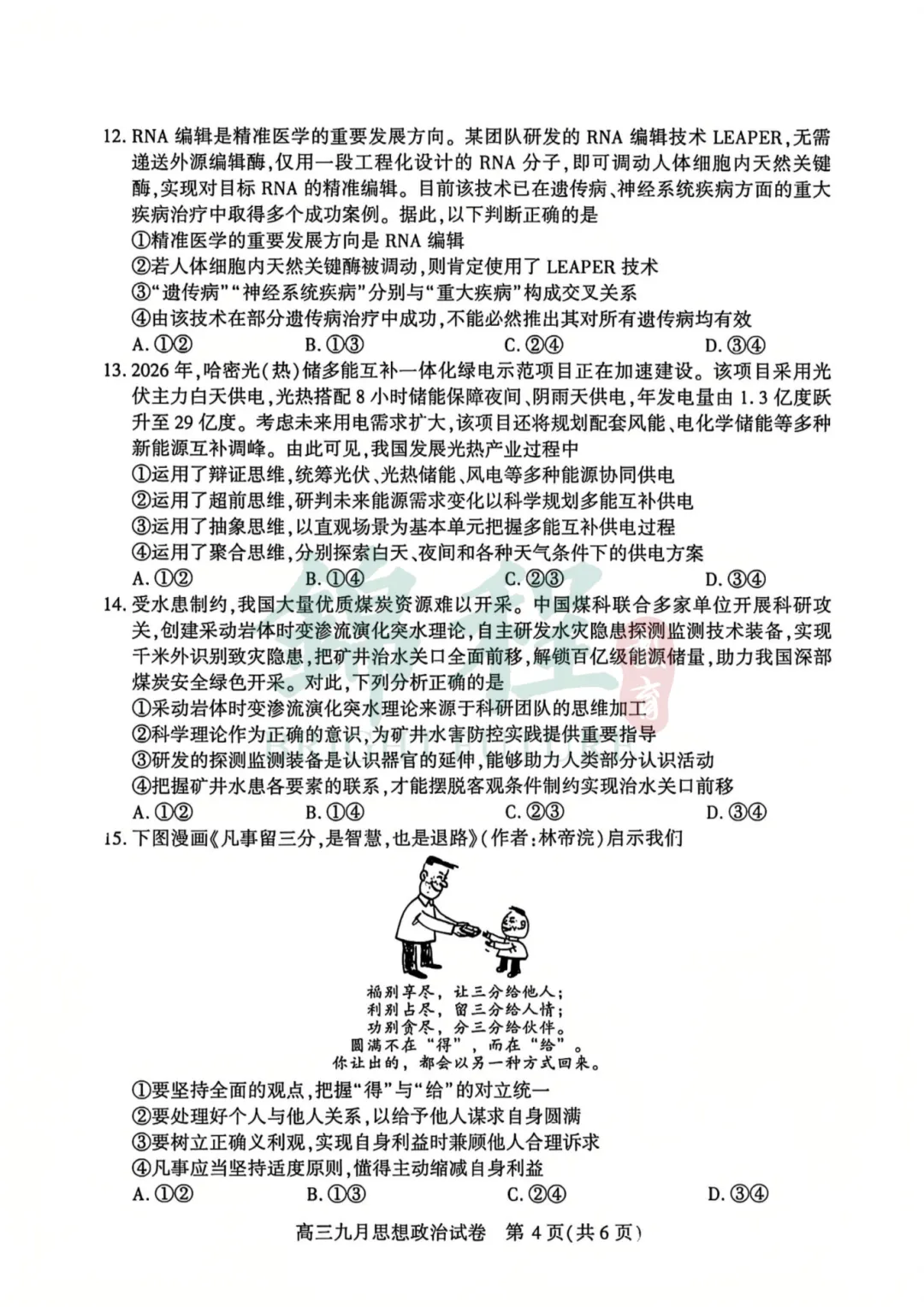 12.RNA编辑是精准医学的重要发展方向。某团队研发的RNA编辑技术LEAPER,无需递送外源编辑酶,仅用一段工程化设计的RNA分子,即可调动人体细胞内天然关键酶,实现对目标RNA的精准编辑。目前该技术已在遗传病、神经系统疾病方面的重大疾病治疗中取得多个成功案例。据此,以下判断正确的是

①精准医学的重要发展方向是RNA编辑

②若人体细胞内天然关键酶被调动,则肯定使用了LEAPER技术

③“遗传病”“神经系统疾病”分别与“重大疾病”构成交叉关系

④由该技术在部分遗传病治疗中成功,不能必然推出其对所有遗传病均有效

A.①② B.①③ C.②④ D.③④

13.2026年,哈密光(热)储多能互补一体化绿电示范项目正在加速建设。该项目采用光伏主力白天供电,光热搭配8小时储能保障夜间、阴雨天供电,年发电量由1.3亿度跃升至29亿度。考虑未来用电需求扩大,该项目还将规划配套风能、电化学储能等多种新能源互补调峰。由此可见,我国发展光热产业过程中

①运用了辩证思维,统筹光伏、光热储能、风电等多种能源协同供电

②运用了超前思维,研判未来能源需求变化以科学规划多能互补供电

③运用了抽象思维,以直观场景为基本单元把握多能互补供电过程

④运用了聚合思维,分别探索白天、夜间和各种天气条件下的供电方案

A.①② B.①④ C.②③ D.③④

14.受水患制约,我国大量优质煤炭资源难以开采。中国煤科联合多家单位开展科研攻关,创建采动岩体时变渗流演化突水理论,自主研发水灾隐患探测监测技术装备,实现千米外识别致灾隐患,把矿井治水关口全面前移,解锁百亿级能源储量,助力我国深部煤炭安全绿色开采。对此,下列分析正确的是

①采动岩体时变渗流演化突水理论来源于科研团队的思维加工

②科学理论作为正确的意识,为矿井水害防控实践提供重要指导

③研发的探测监测装备是认识器官的延伸,能够助力人类部分认识活动

④把握矿井水患各要素的联系,才能摆脱客观条件制约实现治水关口前移

A.①② B.①④ C.②③ D.③④

15.下图漫画《凡事留三分,是智慧,也是退路》(作者:林帝浣)启示我们

福别享尽,让三分给他人;
利别占尽,留三分给人情;
功别贪尽,分三分给伙伴。
圆满不在“得”,而在“给”。
你让出的,都会以另一种方式回来。

①要坚持全面的观点,把握“得”与“给”的对立统一

②要处理好个人与他人关系,以给予他人谋求自身圆满

③要树立正确义利观,实现自身利益时兼顾他人合理诉求

④凡事应当坚持适度原则,懂得主动缩减自身利益

A.①② B.①③ C.②④ D.③④

高三九月思想政治试卷 第4页(共6页)